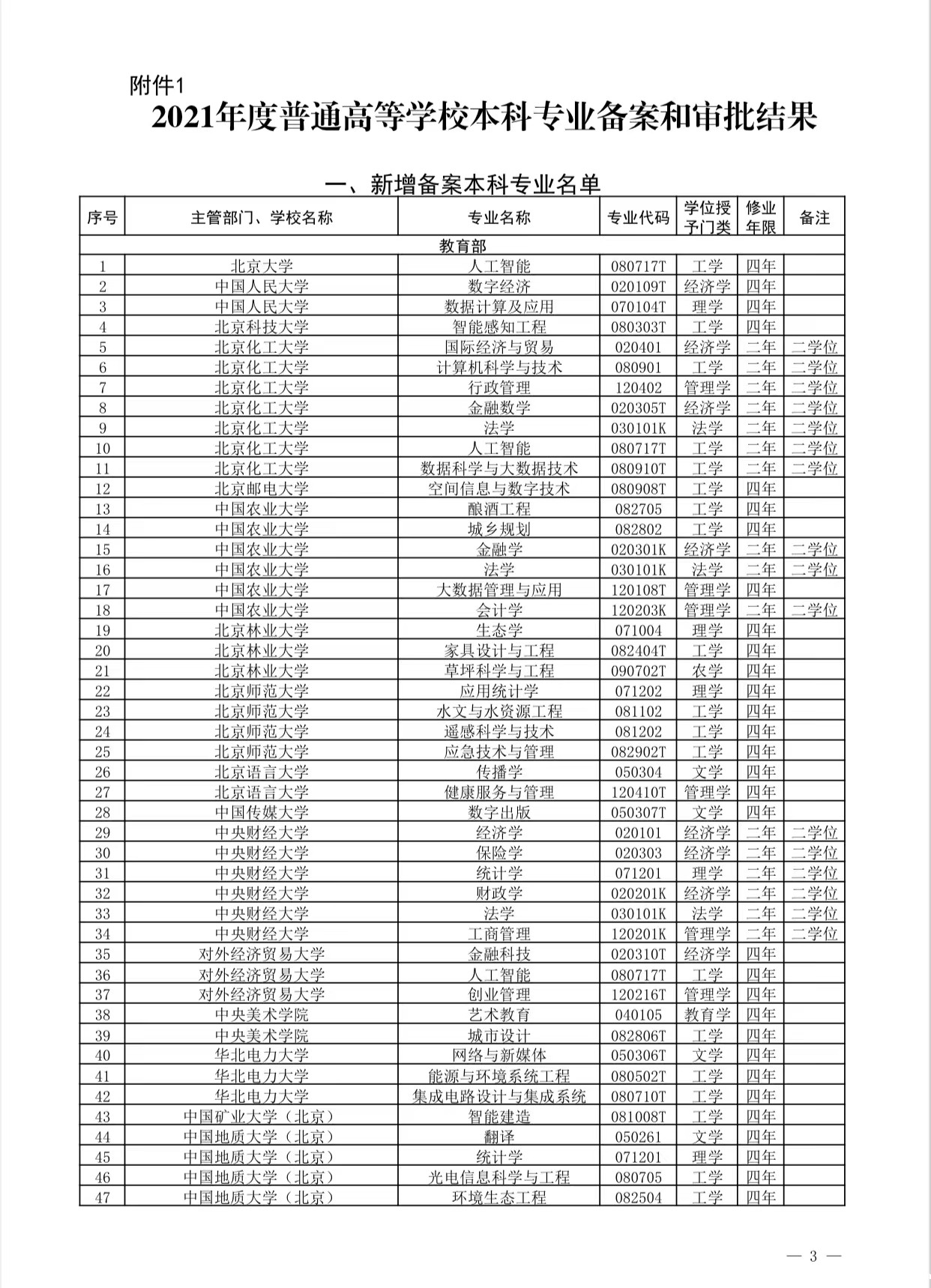 附件1

2021年度普通高等学校本科专业备案和审批结果

一、新增备案本科专业名单

| 序号 | 主管部门、学校名称 | 专业名称 | 专业代码 | 学位授予门类 | 修业年限 | 备注 |
|---|---|---|---|---|---|---|
| 教育部 | | | | | | |
| 1 | 北京大学 | 人工智能 | 080717T | 工学 | 四年 | |
| 2 | 中国人民大学 | 数字经济 | 020109T | 经济学 | 四年 | |
| 3 | 中国人民大学 | 数据计算及应用 | 070104T | 理学 | 四年 | |
| 4 | 北京科技大学 | 智能感知工程 | 080303T | 工学 | 四年 | |
| 5 | 北京化工大学 | 国际经济与贸易 | 020401 | 经济学 | 二年 | 二学位 |
| 6 | 北京化工大学 | 计算机科学与技术 | 080901 | 工学 | 二年 | 二学位 |
| 7 | 北京化工大学 | 行政管理 | 120402 | 管理学 | 二年 | 二学位 |
| 8 | 北京化工大学 | 金融数学 | 020305T | 经济学 | 二年 | 二学位 |
| 9 | 北京化工大学 | 法学 | 030101K | 法学 | 二年 | 二学位 |
| 10 | 北京化工大学 | 人工智能 | 080717T | 工学 | 二年 | 二学位 |
| 11 | 北京化工大学 | 数据科学与大数据技术 | 080910T | 工学 | 二年 | 二学位 |
| 12 | 北京邮电大学 | 空间信息与数字技术 | 080908T | 工学 | 四年 | |
| 13 | 中国农业大学 | 酿酒工程 | 082705 | 工学 | 四年 | |
| 14 | 中国农业大学 | 城乡规划 | 082802 | 工学 | 四年 | |
| 15 | 中国农业大学 | 金融学 | 020301K | 经济学 | 二年 | 二学位 |
| 16 | 中国农业大学 | 法学 | 030101K | 法学 | 二年 | 二学位 |
| 17 | 中国农业大学 | 大数据管理与应用 | 120108T | 管理学 | 四年 | |
| 18 | 中国农业大学 | 会计学 | 120203K | 管理学 | 二年 | 二学位 |
| 19 | 北京林业大学 | 生态学 | 071004 | 理学 | 四年 | |
| 20 | 北京林业大学 | 家具设计与工程 | 082404T | 工学 | 四年 | |
| 21 | 北京林业大学 | 草坪科学与工程 | 090702T | 农学 | 四年 | |
| 22 | 北京师范大学 | 应用统计学 | 071202 | 理学 | 四年 | |
| 23 | 北京师范大学 | 水文与水资源工程 | 081102 | 工学 | 四年 | |
| 24 | 北京师范大学 | 遥感科学与技术 | 081202 | 工学 | 四年 | |
| 25 | 北京师范大学 | 应急技术与管理 | 082902T | 工学 | 四年 | |
| 26 | 北京语言大学 | 传播学 | 050304 | 文学 | 四年 | |
| 27 | 北京语言大学 | 健康服务与管理 | 120410T | 管理学 | 四年 | |
| 28 | 中国传媒大学 | 数字出版 | 050307T | 文学 | 四年 | |
| 29 | 中央财经大学 | 经济学 | 020101 | 经济学 | 二年 | 二学位 |
| 30 | 中央财经大学 | 保险学 | 020303 | 经济学 | 二年 | 二学位 |
| 31 | 中央财经大学 | 统计学 | 071201 | 理学 | 二年 | 二学位 |
| 32 | 中央财经大学 | 财政学 | 020201K | 经济学 | 二年 | 二学位 |
| 33 | 中央财经大学 | 法学 | 030101K | 法学 | 二年 | 二学位 |
| 34 | 中央财经大学 | 工商管理 | 120201K | 管理学 | 二年 | 二学位 |
| 35 | 对外经济贸易大学 | 金融科技 | 020310T | 经济学 | 四年 | |
| 36 | 对外经济贸易大学 | 人工智能 | 080717T | 工学 | 四年 | |
| 37 | 对外经济贸易大学 | 创业管理 | 120216T | 管理学 | 四年 | |
| 38 | 中央美术学院 | 艺术教育 | 040105 | 教育学 | 四年 | |
| 39 | 中央美术学院 | 城市设计 | 082806T | 工学 | 四年 | |
| 40 | 华北电力大学 | 网络与新媒体 | 050306T | 文学 | 四年 | |
| 41 | 华北电力大学 | 能源与环境系统工程 | 080502T | 工学 | 四年 | |
| 42 | 华北电力大学 | 集成电路设计与集成系统 | 080710T | 工学 | 四年 | |
| 43 | 中国矿业大学（北京） | 智能建造 | 081008T | 工学 | 四年 | |
| 44 | 中国地质大学（北京） | 翻译 | 050261 | 文学 | 四年 | |
| 45 | 中国地质大学（北京） | 统计学 | 071201 | 理学 | 四年 | |
| 46 | 中国地质大学（北京） | 光电信息科学与工程 | 080705 | 工学 | 四年 | |
| 47 | 中国地质大学（北京） | 环境生态工程 | 082504 | 工学 | 四年 | |

— 3 —